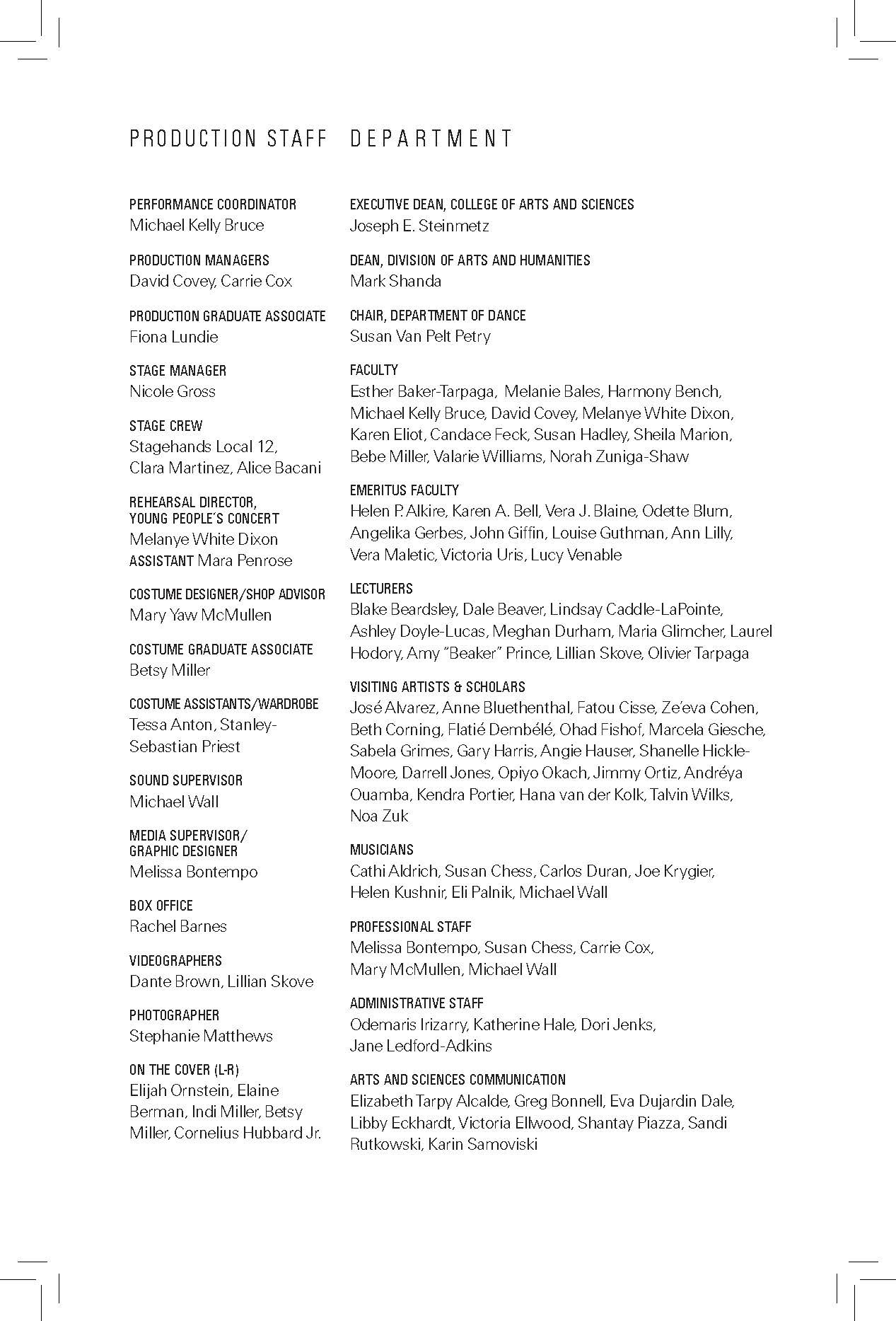 PRODUCTION STAFF

PERFORMANCE COORDINATOR
Michael Kelly Bruce

PRODUCTION MANAGERS
David Covey, Carrie Cox

PRODUCTION GRADUATE ASSOCIATE
Fiona Lundie

STAGE MANAGER
Nicole Gross

STAGE CREW
Stagehands Local 12, Clara Martinez, Alice Bacani

REHEARSAL DIRECTOR, YOUNG PEOPLE'S CONCERT
Melanye White Dixon
ASSISTANT Mara Penrose

COSTUME DESIGNER/SHOP ADVISOR
Mary Yaw McMullen

COSTUME GRADUATE ASSOCIATE
Betsy Miller

COSTUME ASSISTANTS/WARDROBE
Tessa Anton, Stanley-Sebastian Priest

SOUND SUPERVISOR
Michael Wall

MEDIA SUPERVISOR/ GRAPHIC DESIGNER
Melissa Bontempo

BOX OFFICE
Rachel Barnes

VIDEOGRAPHERS
Dante Brown, Lillian Skove

PHOTOGRAPHER
Stephanie Matthews

ON THE COVER (L-R)
Elijah Ornstein, Elaine Berman, Indi Miller, Betsy Miller, Cornelius Hubbard Jr.

DEPARTMENT

EXECUTIVE DEAN, COLLEGE OF ARTS AND SCIENCES
Joseph E. Steinmetz

DEAN, DIVISION OF ARTS AND HUMANITIES
Mark Shanda

CHAIR, DEPARTMENT OF DANCE
Susan Van Pelt Petry

FACULTY
Esther Baker-Tarpaga, Melanie Bales, Harmony Bench, Michael Kelly Bruce, David Covey, Melanye White Dixon, Karen Eliot, Candace Feck, Susan Hadley, Sheila Marion, Bebe Miller, Valarie Williams, Norah Zuniga-Shaw

EMERITUS FACULTY
Helen P. Alkire, Karen A. Bell, Vera J. Blaine, Odette Blum, Angelika Gerbes, John Giffin, Louise Guthman, Ann Lilly, Vera Maletic, Victoria Uris, Lucy Venable

LECTURERS
Blake Beardsley, Dale Beaver, Lindsay Caddle-LaPointe, Ashley Doyle-Lucas, Meghan Durham, Maria Glimcher, Laurel Hodory, Amy "Beaker" Prince, Lillian Skove, Olivier Tarpaga

VISITING ARTISTS & SCHOLARS
José Alvarez, Anne Bluethenthal, Fatou Cisse, Ze'eva Cohen, Beth Corning, Flatié Dembélé, Ohad Fishof, Marcela Giesche, Sabela Grimes, Gary Harris, Angie Hauser, Shanelle Hickle-Moore, Darrell Jones, Opiyo Okach, Jimmy Ortiz, Andréya Ouamba, Kendra Portier, Hana van der Kolk, Talvin Wilks, Noa Zuk

MUSICIANS
Cathi Aldrich, Susan Chess, Carlos Duran, Joe Krygier, Helen Kushnir, Eli Palnik, Michael Wall

PROFESSIONAL STAFF
Melissa Bontempo, Susan Chess, Carrie Cox, Mary McMullen, Michael Wall

ADMINISTRATIVE STAFF
Odemaris Irizarry, Katherine Hale, Dori Jenks, Jane Ledford-Adkins

ARTS AND SCIENCES COMMUNICATION
Elizabeth Tarpy Alcalde, Greg Bonnell, Eva Dujardin Dale, Libby Eckhardt, Victoria Ellwood, Shantay Piazza, Sandi Rutkowski, Karin Samoviski